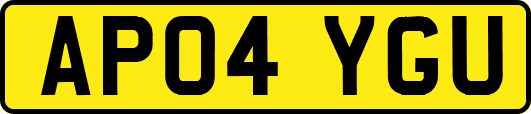 AP04 YGU